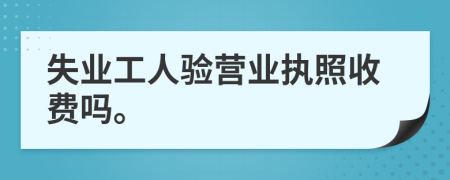 失业工人验营业执照收费吗。